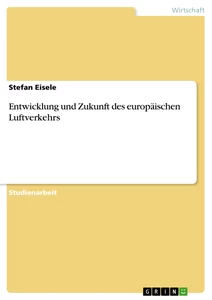 Wirtschaft

Stefan Eisele

Entwicklung und Zukunft des europäischen Luftverkehrs

Studienarbeit

GRIN